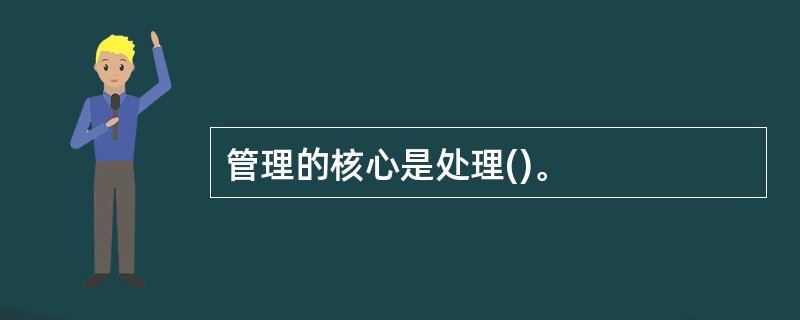 管理的核心是处理()。